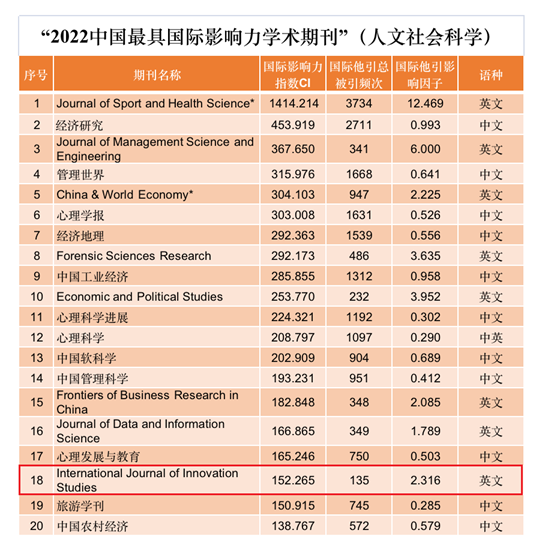 “2022中国最具国际影响力学术期刊”（人文社会科学）

| 序号 | 期刊名称 | 国际影响力指数CI | 国际他引总被引频次 | 国际他引影响因子 | 语种 |
|---|---|---|---|---|---|
| 1 | Journal of Sport and Health Science* | 1414.214 | 3734 | 12.469 | 英文 |
| 2 | 经济研究 | 453.919 | 2711 | 0.993 | 中文 |
| 3 | Journal of Management Science and Engineering | 367.650 | 341 | 6.000 | 英文 |
| 4 | 管理世界 | 315.976 | 1668 | 0.641 | 中文 |
| 5 | China & World Economy* | 304.103 | 947 | 2.225 | 英文 |
| 6 | 心理学报 | 303.008 | 1631 | 0.526 | 中文 |
| 7 | 经济地理 | 292.363 | 1539 | 0.556 | 中文 |
| 8 | Forensic Sciences Research | 292.173 | 486 | 3.635 | 英文 |
| 9 | 中国工业经济 | 285.855 | 1312 | 0.958 | 中文 |
| 10 | Economic and Political Studies | 253.770 | 232 | 3.952 | 英文 |
| 11 | 心理科学进展 | 224.321 | 1192 | 0.302 | 中文 |
| 12 | 心理科学 | 208.797 | 1097 | 0.290 | 中英 |
| 13 | 中国软科学 | 202.909 | 904 | 0.689 | 中文 |
| 14 | 中国管理科学 | 193.231 | 951 | 0.412 | 中文 |
| 15 | Frontiers of Business Research in China | 182.848 | 348 | 2.085 | 英文 |
| 16 | Journal of Data and Information Science | 166.865 | 349 | 1.789 | 英文 |
| 17 | 心理发展与教育 | 165.246 | 750 | 0.503 | 中文 |
| 18 | International Journal of Innovation Studies | 152.265 | 135 | 2.316 | 英文 |
| 19 | 旅游学刊 | 150.915 | 745 | 0.285 | 中文 |
| 20 | 中国农村经济 | 138.767 | 572 | 0.579 | 中文 |